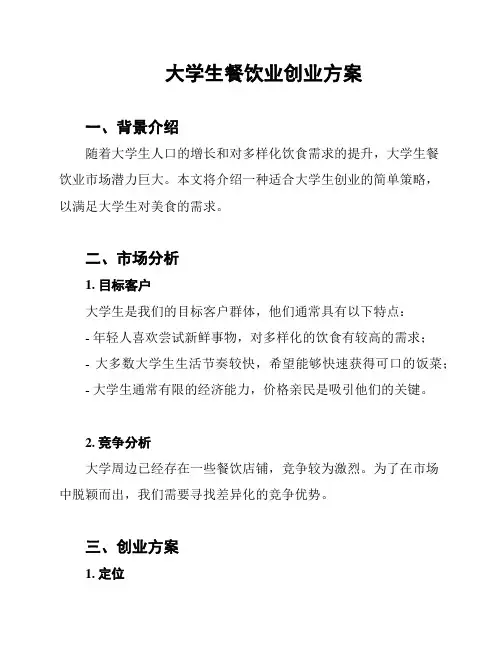 大学生餐饮业创业方案

一、背景介绍

随着大学生人口的增长和对多样化饮食需求的提升，大学生餐饮业市场潜力巨大。本文将介绍一种适合大学生创业的简单策略，以满足大学生对美食的需求。

二、市场分析

1. 目标客户

大学生是我们的目标客户群体，他们通常具有以下特点：

- 年轻人喜欢尝试新鲜事物，对多样化的饮食有较高的需求；

- 大多数大学生生活节奏较快，希望能够快速获得可口的饭菜；

- 大学生通常有限的经济能力，价格亲民是吸引他们的关键。

2. 竞争分析

大学周边已经存在一些餐饮店铺，竞争较为激烈。为了在市场中脱颖而出，我们需要寻找差异化的竞争优势。

三、创业方案

1. 定位